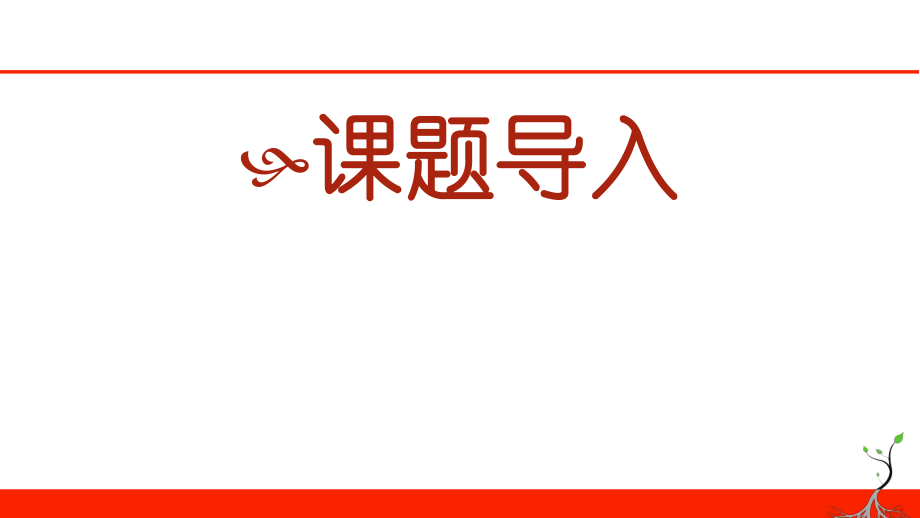 课题导入